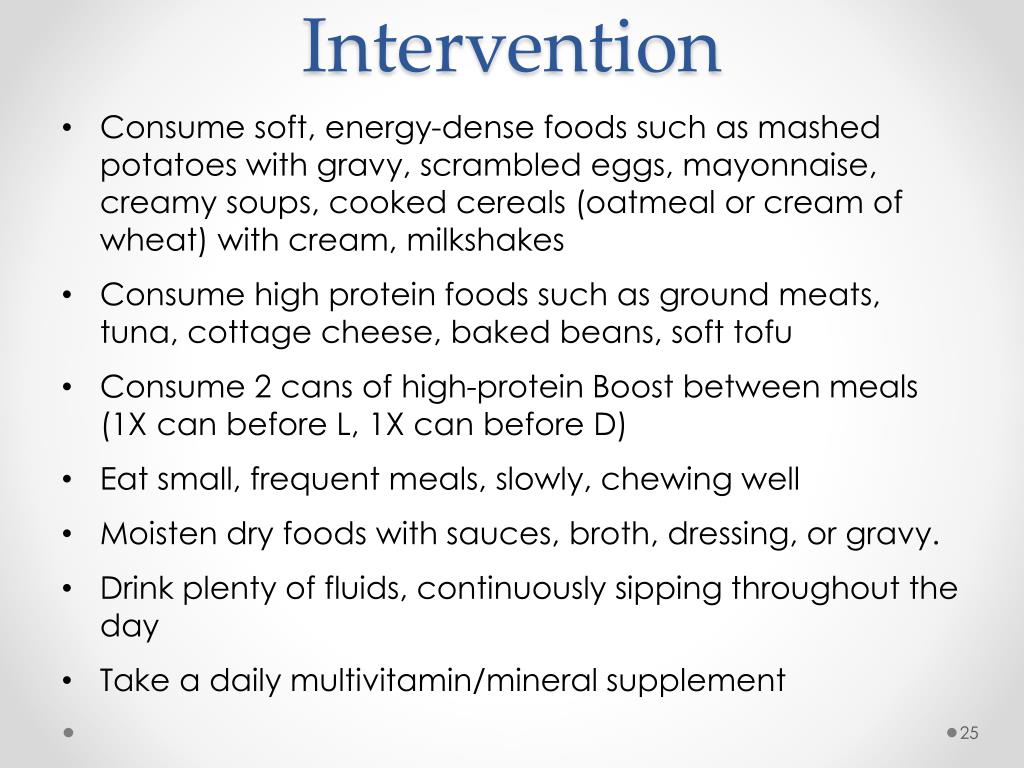 Intervention

• Consume soft, energy-dense foods such as mashed potatoes with gravy, scrambled eggs, mayonnaise, creamy soups, cooked cereals (oatmeal or cream of wheat) with cream, milkshakes
• Consume high protein foods such as ground meats, tuna, cottage cheese, baked beans, soft tofu
• Consume 2 cans of high-protein Boost between meals (1X can before L, 1X can before D)
• Eat small, frequent meals, slowly, chewing well
• Moisten dry foods with sauces, broth, dressing, or gravy.
• Drink plenty of fluids, continuously sipping throughout the day
• Take a daily multivitamin/mineral supplement

25